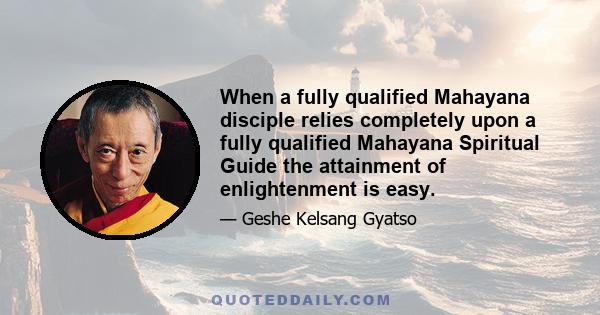 When a fully qualified Mahayana disciple relies completely upon a fully qualified Mahayana Spiritual Guide the attainment of enlightenment is easy.

— Geshe Kelsang Gyatso

QUOTEDDAILY.COM